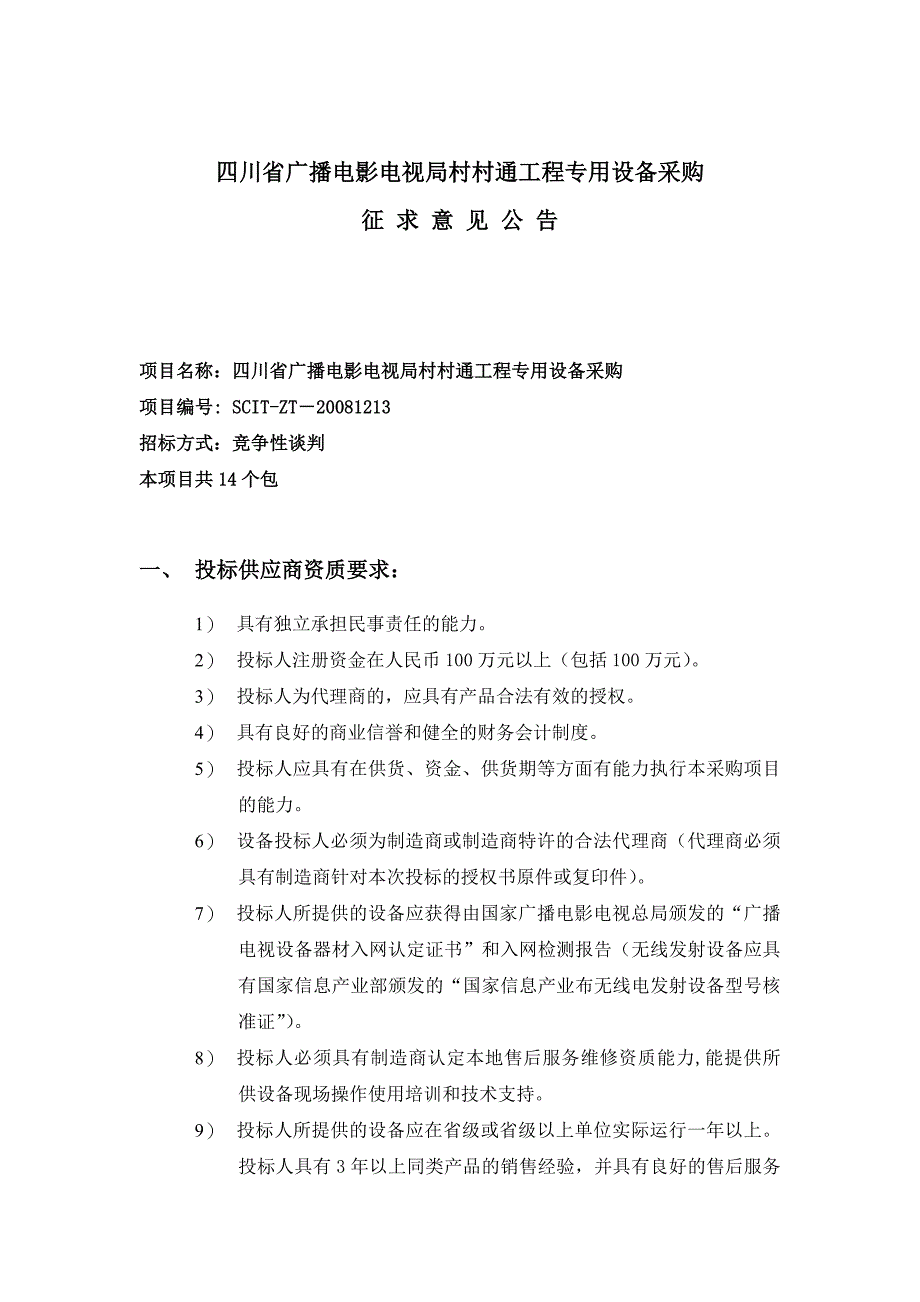 四川省广播电影电视局村村通工程专用设备采购

征 求 意 见 公 告

项目名称：四川省广播电影电视局村村通工程专用设备采购
项目编号：SCIT-ZT－20081213
招标方式：竞争性谈判
本项目共 14 个包

一、 投标供应商资质要求：

1） 具有独立承担民事责任的能力。
2） 投标人注册资金在人民币 100 万元以上（包括 100 万元）。
3） 投标人为代理商的，应具有产品合法有效的授权。
4） 具有良好的商业信誉和健全的财务会计制度。
5） 投标人应具有在供货、资金、供货期等方面有能力执行本采购项目的能力。
6） 设备投标人必须为制造商或制造商特许的合法代理商（代理商必须具有制造商针对本次投标的授权书原件或复印件）。
7） 投标人所提供的设备应获得由国家广播电影电视总局颁发的“广播电视设备器材入网认定证书”和入网检测报告（无线发射设备应具有国家信息产业部颁发的“国家信息产业布无线电发射设备型号核准证”）。
8） 投标人必须具有制造商认定本地售后服务维修资质能力,能提供所供设备现场操作使用培训和技术支持。
9） 投标人所提供的设备应在省级或省级以上单位实际运行一年以上。投标人具有 3 年以上同类产品的销售经验，并具有良好的售后服务